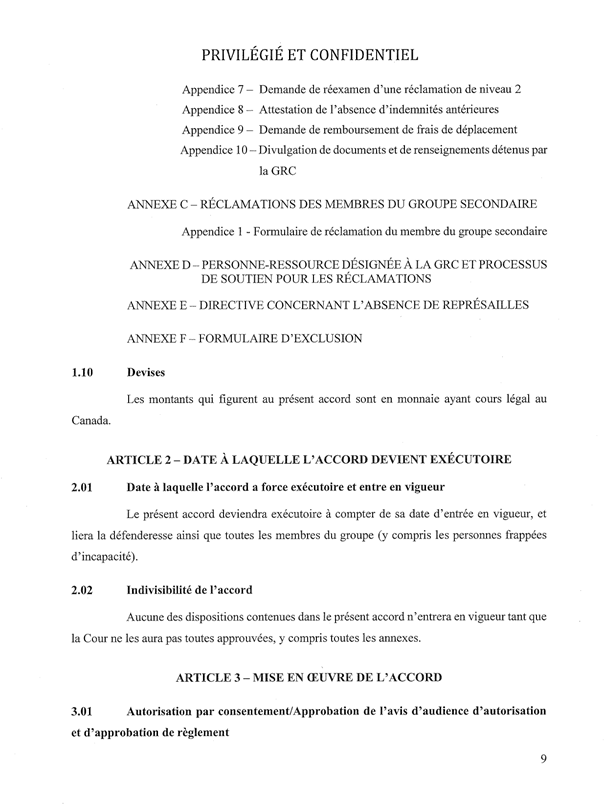 PRIVILÉGIÉ ET CONFIDENTIEL

Appendice 7 – Demande de réexamen d'une réclamation de niveau 2

Appendice 8 – Attestation de l'absence d'indemnités antérieures

Appendice 9 – Demande de remboursement de frais de déplacement

Appendice 10 – Divulgation de documents et de renseignements détenus par la GRC

ANNEXE C – RÉCLAMATIONS DES MEMBRES DU GROUPE SECONDAIRE

Appendice 1 - Formulaire de réclamation du membre du groupe secondaire

ANNEXE D – PERSONNE-RESSOURCE DÉSIGNÉE À LA GRC ET PROCESSUS DE SOUTIEN POUR LES RÉCLAMATIONS

ANNEXE E – DIRECTIVE CONCERNANT L'ABSENCE DE REPRÉSAILLES

ANNEXE F – FORMULAIRE D'EXCLUSION

1.10 Devises

Les montants qui figurent au présent accord sont en monnaie ayant cours légal au Canada.

ARTICLE 2 – DATE À LAQUELLE L'ACCORD DEVIENT EXÉCUTOIRE

2.01 Date à laquelle l'accord a force exécutoire et entre en vigueur

Le présent accord deviendra exécutoire à compter de sa date d'entrée en vigueur, et liera la défenderesse ainsi que toutes les membres du groupe (y compris les personnes frappées d'incapacité).

2.02 Indivisibilité de l'accord

Aucune des dispositions contenues dans le présent accord n'entrera en vigueur tant que la Cour ne les aura pas toutes approuvées, y compris toutes les annexes.

ARTICLE 3 – MISE EN ŒUVRE DE L'ACCORD

3.01 Autorisation par consentement/Approbation de l'avis d'audience d'autorisation et d'approbation de règlement

9